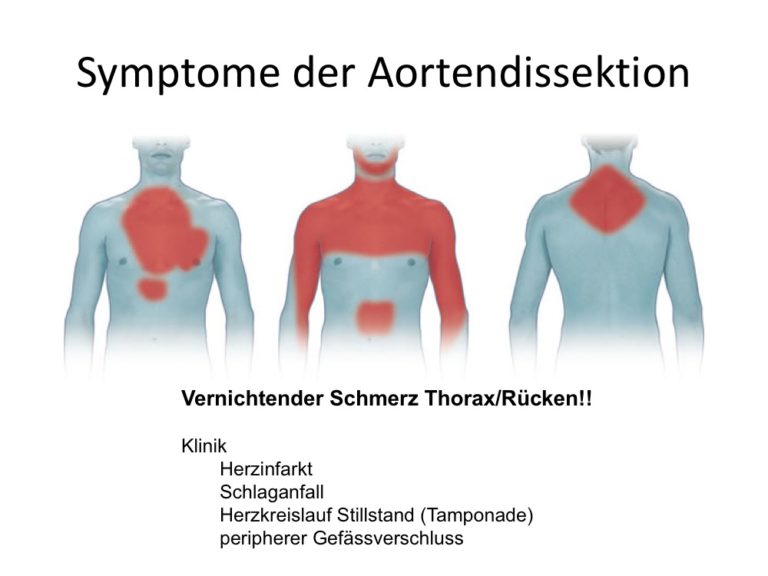 Symptome der Aortendissektion

Vernichtender Schmerz Thorax/Rücken!!

Klinik
Herzinfarkt
Schlaganfall
Herzkreislauf Stillstand (Tamponade)
peripherer Gefässverschluss